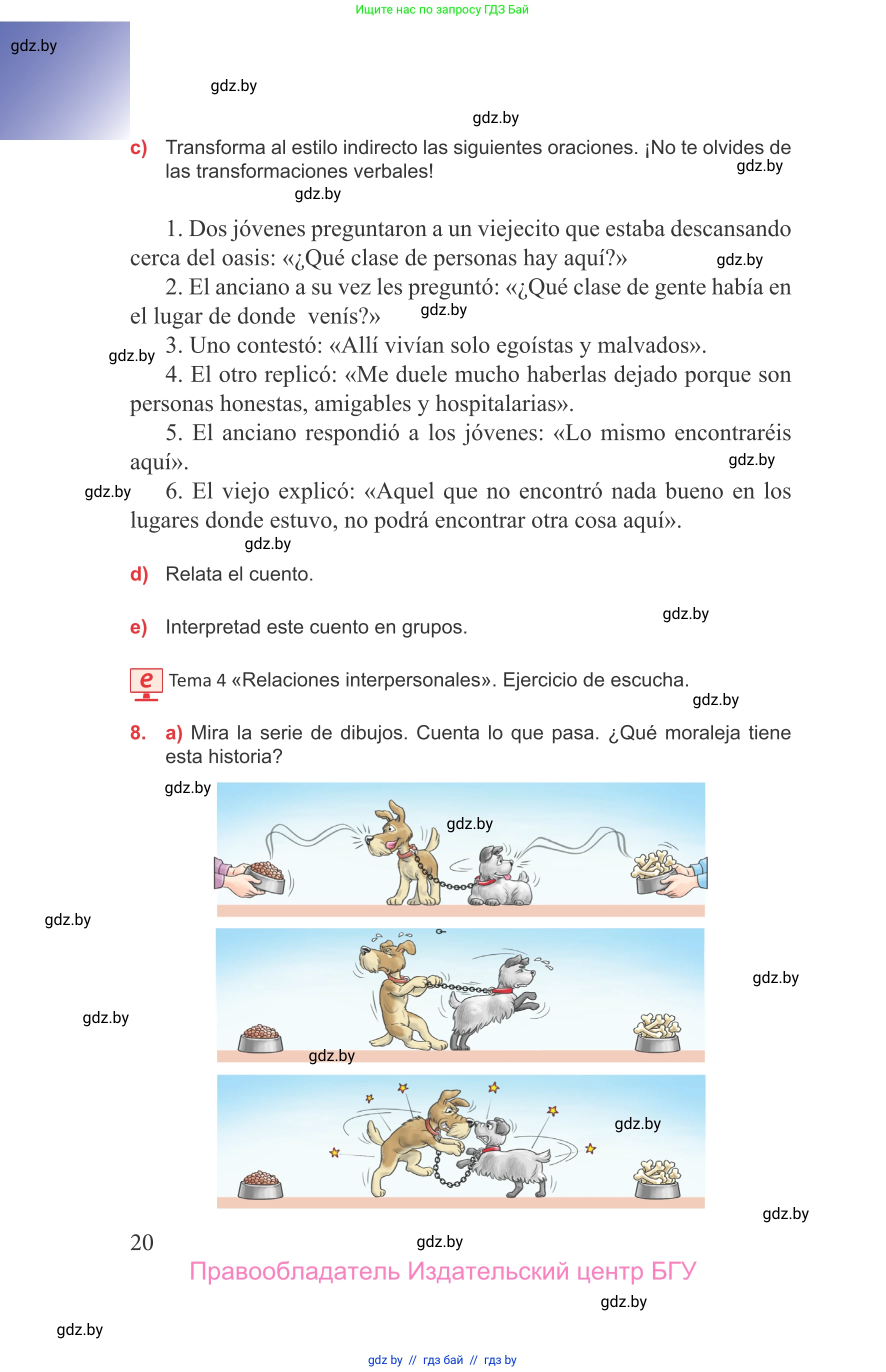 Ищите нас по запросу ГДЗ Бай

gdz.by

gdz.by

gdz.by

c) Transforma al estilo indirecto las siguientes oraciones. ¡No te olvides de las transformaciones verbales!

gdz.by

gdz.by

1. Dos jóvenes preguntaron a un viejecito que estaba descansando cerca del oasis: «¿Qué clase de personas hay aquí?»

gdz.by

2. El anciano a su vez les preguntó: «¿Qué clase de gente había en el lugar de donde venís?»

gdz.by

gdz.by

3. Uno contestó: «Allí vivían solo egoístas y malvados».

4. El otro replicó: «Me duele mucho haberlas dejado porque son personas honestas, amigables y hospitalarias».

5. El anciano respondió a los jóvenes: «Lo mismo encontraréis aquí».

gdz.by

gdz.by

6. El viejo explicó: «Aquel que no encontró nada bueno en los lugares donde estuvo, no podrá encontrar otra cosa aquí».

gdz.by

d) Relata el cuento.

gdz.by

e) Interpretad este cuento en grupos.

e Tema 4 «Relaciones interpersonales». Ejercicio de escucha.

gdz.by

8. a) Mira la serie de dibujos. Cuenta lo que pasa. ¿Qué moraleja tiene esta historia?

gdz.by

gdz.by

gdz.by

gdz.by

gdz.by

gdz.by

gdz.by

gdz.by

20

gdz.by

Правообладатель Издательский центр БГУ

gdz.by

gdz.by

gdz by // гдз бай // гдз by